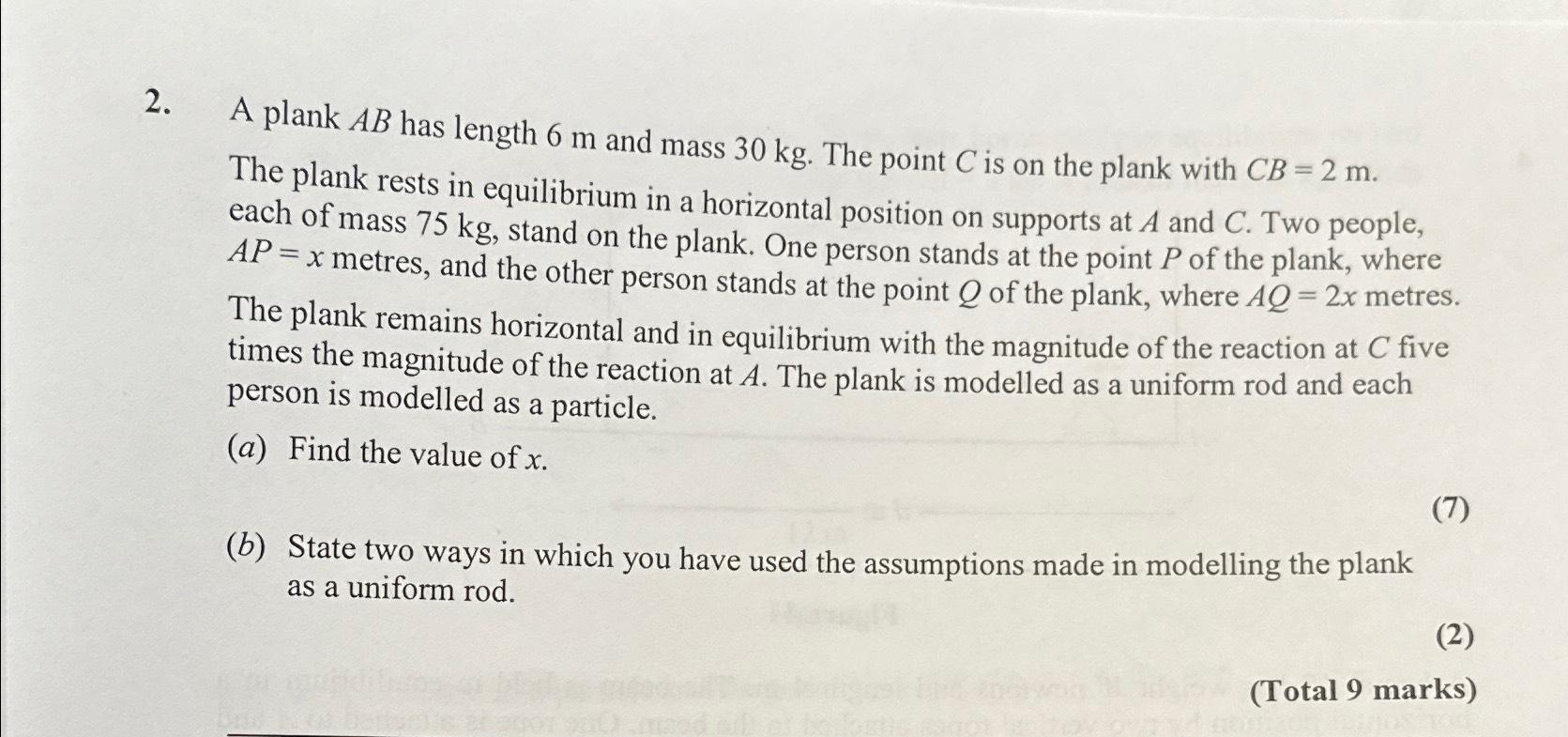 2. A plank $AB$ has length 6 m and mass 30 kg. The point $C$ is on the plank with $CB = 2$ m. The plank rests in equilibrium in a horizontal position on supports at $A$ and $C$. Two people, each of mass 75 kg, stand on the plank. One person stands at the point $P$ of the plank, where $AP = x$ metres, and the other person stands at the point $Q$ of the plank, where $AQ = 2x$ metres.

The plank remains horizontal and in equilibrium with the magnitude of the reaction at $C$ five times the magnitude of the reaction at $A$. The plank is modelled as a uniform rod and each person is modelled as a particle.

(a) Find the value of $x$.

(7)

(b) State two ways in which you have used the assumptions made in modelling the plank as a uniform rod.

(2)

(Total 9 marks)